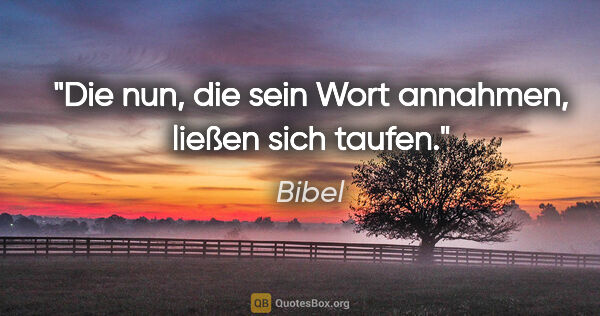 "Die nun, die sein Wort annahmen, ließen sich taufen."

Bibel

QB QuotesBox.org